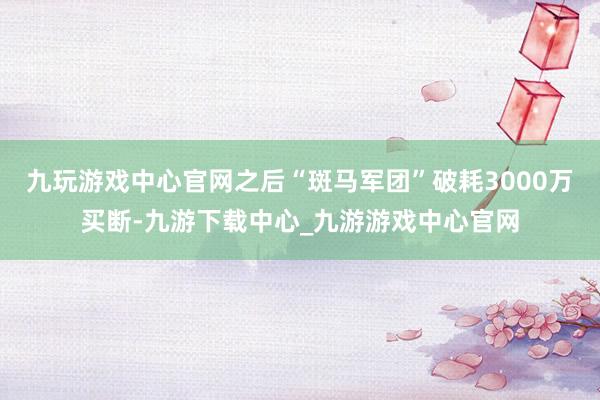 九玩游戏中心官网之后“斑马军团”破耗3000万买断-九游下载中心_九游游戏中心官网